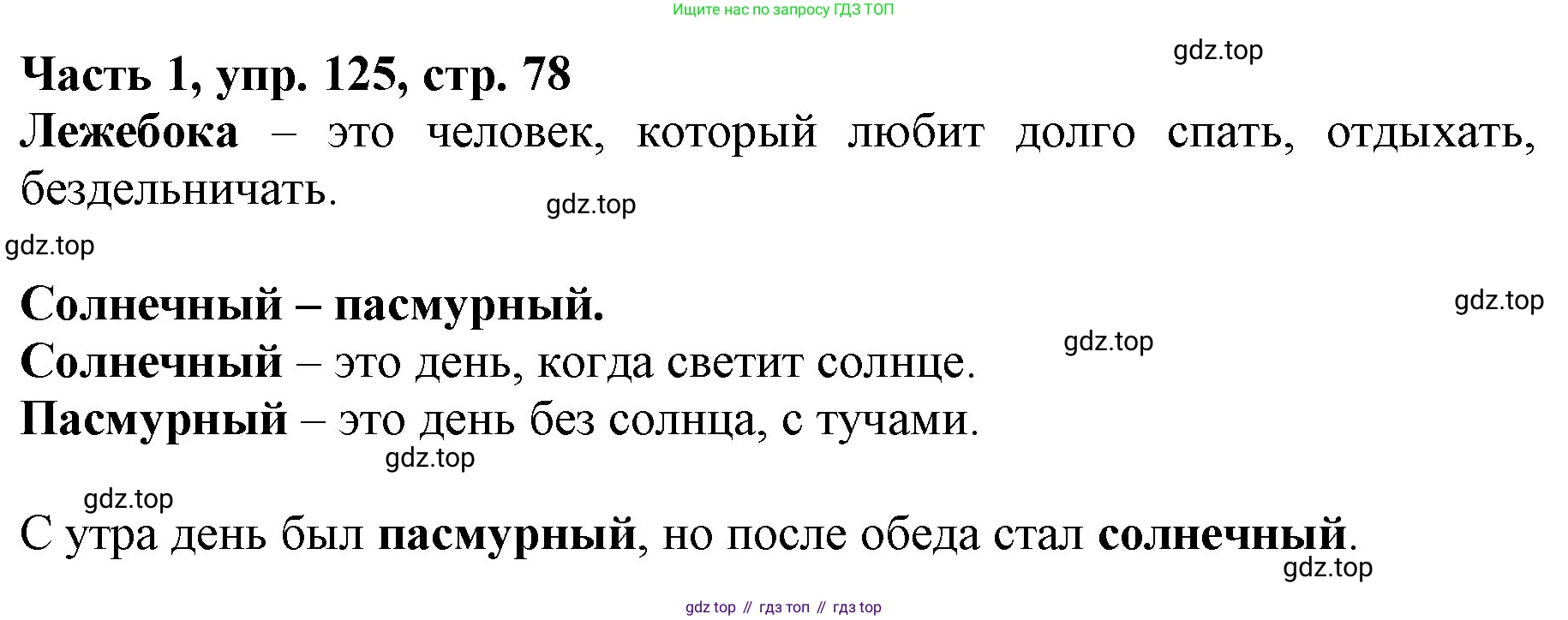 Ищите нас по запросу ГДЗ ТОП

Часть 1, упр. 125, стр. 78

Лежебока – это человек, который любит долго спать, отдыхать, бездельничать.

Солнечный – пасмурный.

Солнечный – это день, когда светит солнце.

Пасмурный – это день без солнца, с тучами.

С утра день был пасмурный, но после обеда стал солнечный.

gdz top // гдз топ // гдз top

gdz.top